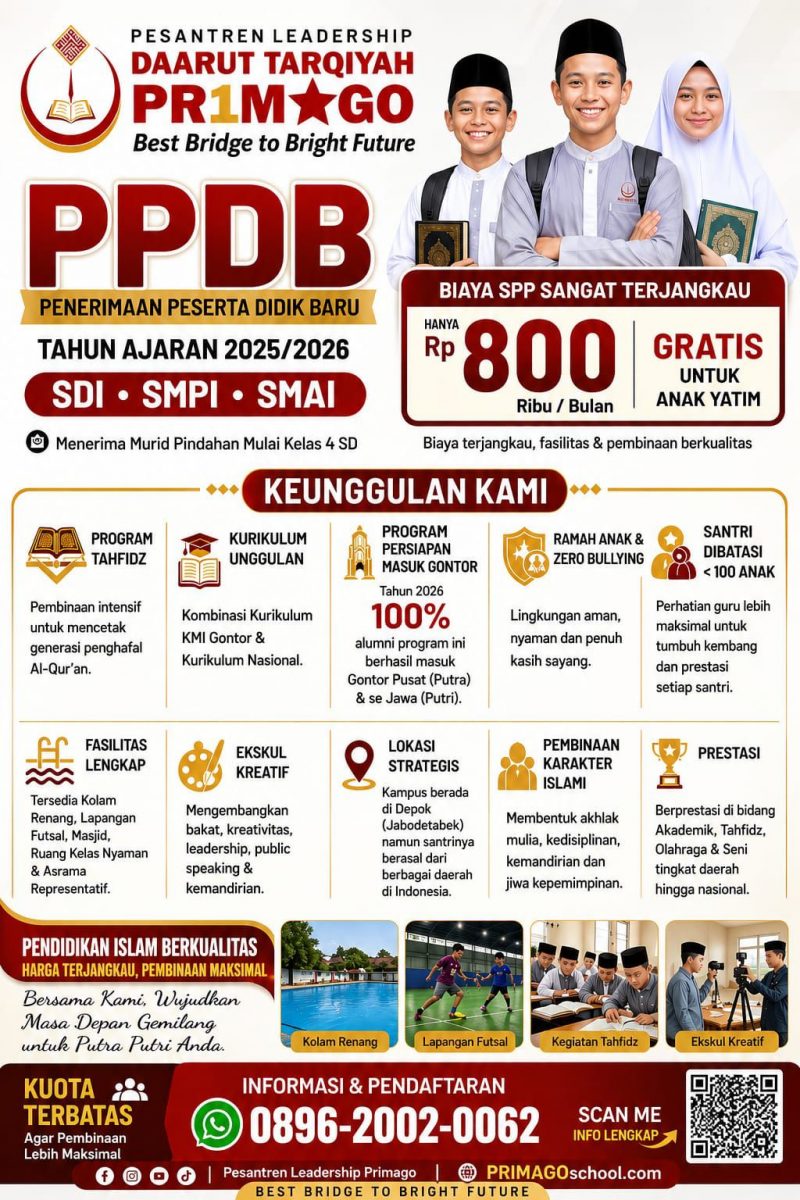 PESANTREN LEADERSHIP
DAARUT TARQIYAH
PR1M★GO
Best Bridge to Bright Future

PPDB
PENERIMAAN PESERTA DIDIK BARU
TAHUN AJARAN 2025/2026
SDI • SMPI • SMAI

Menerima Murid Pindahan Mulai Kelas 4 SD

BIAYA SPP SANGAT TERJANGKAU
HANYA
Rp 800
Ribu / Bulan
GRATIS
UNTUK
ANAK YATIM

Biaya terjangkau, fasilitas & pembinaan berkualitas

KEUNGGULAN KAMI

PROGRAM TAHFIDZ
Pembinaan intensif untuk mencetak generasi penghafal Al-Qur'an.

KURIKULUM UNGGULAN
Kombinasi Kurikulum KMI Gontor & Kurikulum Nasional.

PROGRAM PERSIAPAN MASUK GONTOR
Tahun 2026
100%
alumni program ini berhasil masuk Gontor Pusat (Putra) & se Jawa (Putri).

RAMAH ANAK & ZERO BULLYING
Lingkungan aman, nyaman dan penuh kasih sayang.

SANTRI DIBATASI < 100 ANAK
Perhatian guru lebih maksimal untuk tumbuh kembang dan prestasi setiap santri.

FASILITAS LENGKAP
Tersedia Kolam Renang, Lapangan Futsal, Masjid, Ruang Kelas Nyaman & Asrama Representatif.

EKSKUL KREATIF
Mengembangkan bakat, kreativitas, leadership, public speaking & kemandirian.

LOKASI STRATEGIS
Kampus berada di Depok (Jabodetabek) namun santrinya berasal dari berbagai daerah di Indonesia.

PEMBINAAN KARAKTER ISLAMI
Membentuk akhlak mulia, kedisiplinan, kemandirian dan jiwa kepemimpinan.

PRESTASI
Berprestasi di bidang Akademik, Tahfidz, Olahraga & Seni tingkat daerah hingga nasional.

PENDIDIKAN ISLAM BERKUALITAS
HARGA TERJANGKAU, PEMBINAAN MAKSIMAL
Bersama Kami, Wujudkan Masa Depan Gemilang untuk Putra Putri Anda.

Kolam Renang
Lapangan Futsal
Kegiatan Tahfidz
Ekskul Kreatif

KUOTA TERBATAS
Agar Pembinaan Lebih Maksimal

INFORMASI & PENDAFTARAN
0896-2002-0062
SCAN ME
INFO LENGKAP

Pesantren Leadership Primago | PRIMAGOschool.com
BEST BRIDGE TO BRIGHT FUTURE